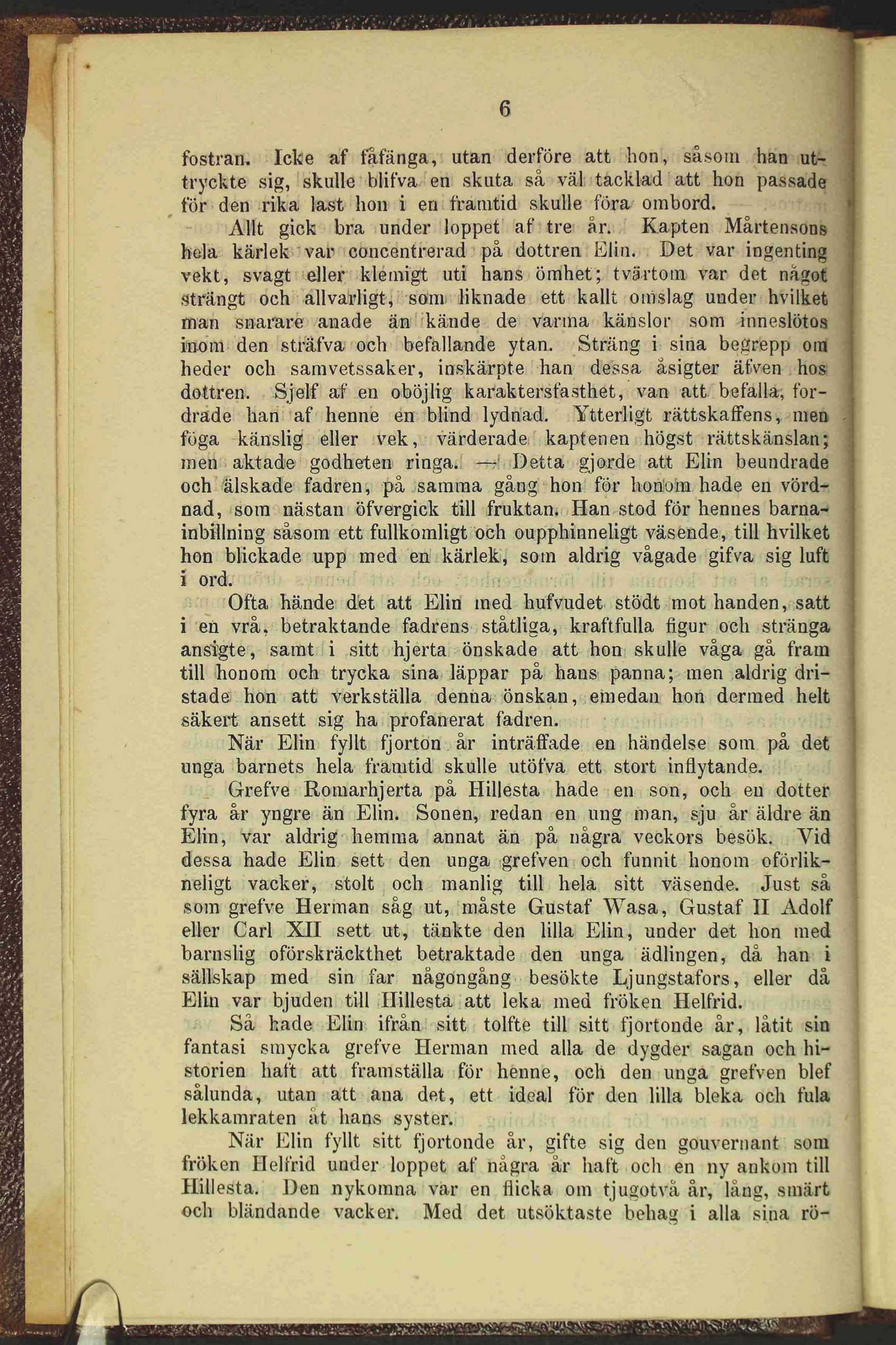 6

fostran. Icke af fåfänga, utan derföre att hon, såsom han uttryckte sig, skulle blifva en skuta så väl tacklad att hon passade för den rika last hon i en framtid skulle föra ombord.

Allt gick bra under loppet af tre år. Kapten Mårtensons hela kärlek var concentrerad på dottren Elin. Det var ingenting vekt, svagt eller klemigt uti hans ömhet; tvärtom var det något strängt och allvarligt, som liknade ett kallt omslag under hvilket man snarare anade än kände de varma känslor som inneslötos inom den sträfva och befallande ytan. Sträng i sina begrepp om heder och samvetssaker, inskärpte han dessa åsigter äfven hos dottren. Sjelf af en oböjlig karaktersfasthet, van att befalla, fordrade han af henne en blind lydnad. Ytterligt rättskaffens, men föga känslig eller vek, värderade kaptenen högst rättskänslan; men aktade godheten ringa. — Detta gjorde att Elin beundrade och älskade fadren, på samma gång hon för honom hade en vördnad, som nästan öfvergick till fruktan. Han stod för hennes barnainbillning såsom ett fullkomligt och oupphinneligt väsende, till hvilket hon blickade upp med en kärlek, som aldrig vågade gifva sig luft i ord.

Ofta hände det att Elin med hufvudet stödt mot handen, satt i en vrå, betraktande fadrens ståtliga, kraftfulla figur och stränga ansigte, samt i sitt hjerta önskade att hon skulle våga gå fram till honom och trycka sina läppar på hans panna; men aldrig dristade hon att verkställa denna önskan, emedan hon dermed helt säkert ansett sig ha profanerat fadren.

När Elin fyllt fjorton år inträffade en händelse som på det unga barnets hela framtid skulle utöfva ett stort inflytande.

Grefve Romarhjerta på Hillesta hade en son, och en dotter fyra år yngre än Elin. Sonen, redan en ung man, sju år äldre än Elin, var aldrig hemma annat än på några veckors besök. Vid dessa hade Elin sett den unga grefven och funnit honom oförlikneligt vacker, stolt och manlig till hela sitt väsende. Just så som grefve Herman såg ut, måste Gustaf Wasa, Gustaf II Adolf eller Carl XII sett ut, tänkte den lilla Elin, under det hon med barnslig oförskräckthet betraktade den unga ädlingen, då han i sällskap med sin far någongång besökte Ljungstafors, eller då Elin var bjuden till Hillesta att leka med fröken Helfrid.

Så hade Elin ifrån sitt tolfte till sitt fjortonde år, låtit sin fantasi smycka grefve Herman med alla de dygder sagan och historien haft att framställa för henne, och den unga grefven blef sålunda, utan att ana det, ett ideal för den lilla bleka och fula lekkamraten åt hans syster.

När Elin fyllt sitt fjortonde år, gifte sig den gouvernant som fröken Helfrid under loppet af några år haft och en ny ankom till Hillesta. Den nykomna var en flicka om tjugotvå år, lång, smärt och bländande vacker. Med det utsöktaste behag i alla sina rö-